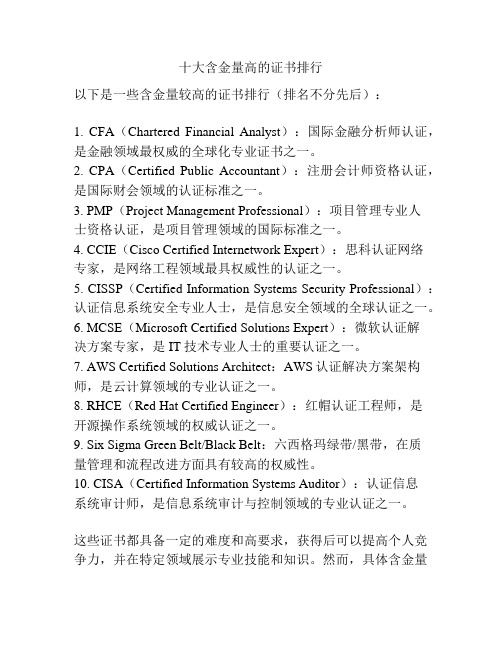 十大含金量高的证书排行

以下是一些含金量较高的证书排行（排名不分先后）：

1. CFA（Chartered Financial Analyst）：国际金融分析师认证，是金融领域最权威的全球化专业证书之一。
2. CPA（Certified Public Accountant）：注册会计师资格认证，是国际财会领域的认证标准之一。
3. PMP（Project Management Professional）：项目管理专业人士资格认证，是项目管理领域的国际标准之一。
4. CCIE（Cisco Certified Internetwork Expert）：思科认证网络专家，是网络工程领域最具权威性的认证之一。
5. CISSP（Certified Information Systems Security Professional）：认证信息系统安全专业人士，是信息安全领域的全球认证之一。
6. MCSE（Microsoft Certified Solutions Expert）：微软认证解决方案专家，是 IT 技术专业人士的重要认证之一。
7. AWS Certified Solutions Architect：AWS 认证解决方案架构师，是云计算领域的专业认证之一。
8. RHCE（Red Hat Certified Engineer）：红帽认证工程师，是开源操作系统领域的权威认证之一。
9. Six Sigma Green Belt/Black Belt：六西格玛绿带/黑带，在质量管理和流程改进方面具有较高的权威性。
10. CISA（Certified Information Systems Auditor）：认证信息系统审计师，是信息系统审计与控制领域的专业认证之一。

这些证书都具备一定的难度和高要求，获得后可以提高个人竞争力，并在特定领域展示专业技能和知识。然而，具体含金量